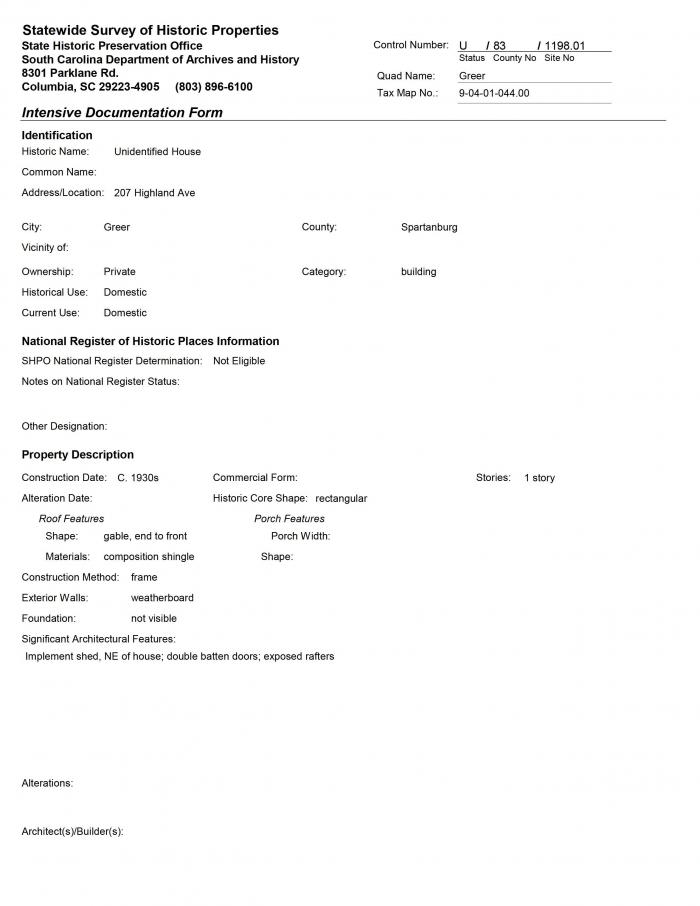 Statewide Survey of Historic Properties
State Historic Preservation Office
South Carolina Department of Archives and History
8301 Parklane Rd.
Columbia, SC 29223-4905 (803) 896-6100

Control Number: U / 83 / 1198.01
Status County No Site No
Quad Name: Greer
Tax Map No.: 9-04-01-044.00

Intensive Documentation Form

Identification
Historic Name: Unidentified House
Common Name:
Address/Location: 207 Highland Ave

City: Greer
County: Spartanburg
Vicinity of:
Ownership: Private
Category: building
Historical Use: Domestic
Current Use: Domestic

National Register of Historic Places Information
SHPO National Register Determination: Not Eligible
Notes on National Register Status:

Other Designation:

Property Description
Construction Date: C. 1930s
Commercial Form:
Stories: 1 story
Alteration Date:
Historic Core Shape: rectangular
Roof Features
Shape: gable, end to front
Materials: composition shingle
Porch Features
Porch Width:
Shape:
Construction Method: frame
Exterior Walls: weatherboard
Foundation: not visible
Significant Architectural Features:
Implement shed, NE of house; double batten doors; exposed rafters

Alterations:

Architect(s)/Builder(s):